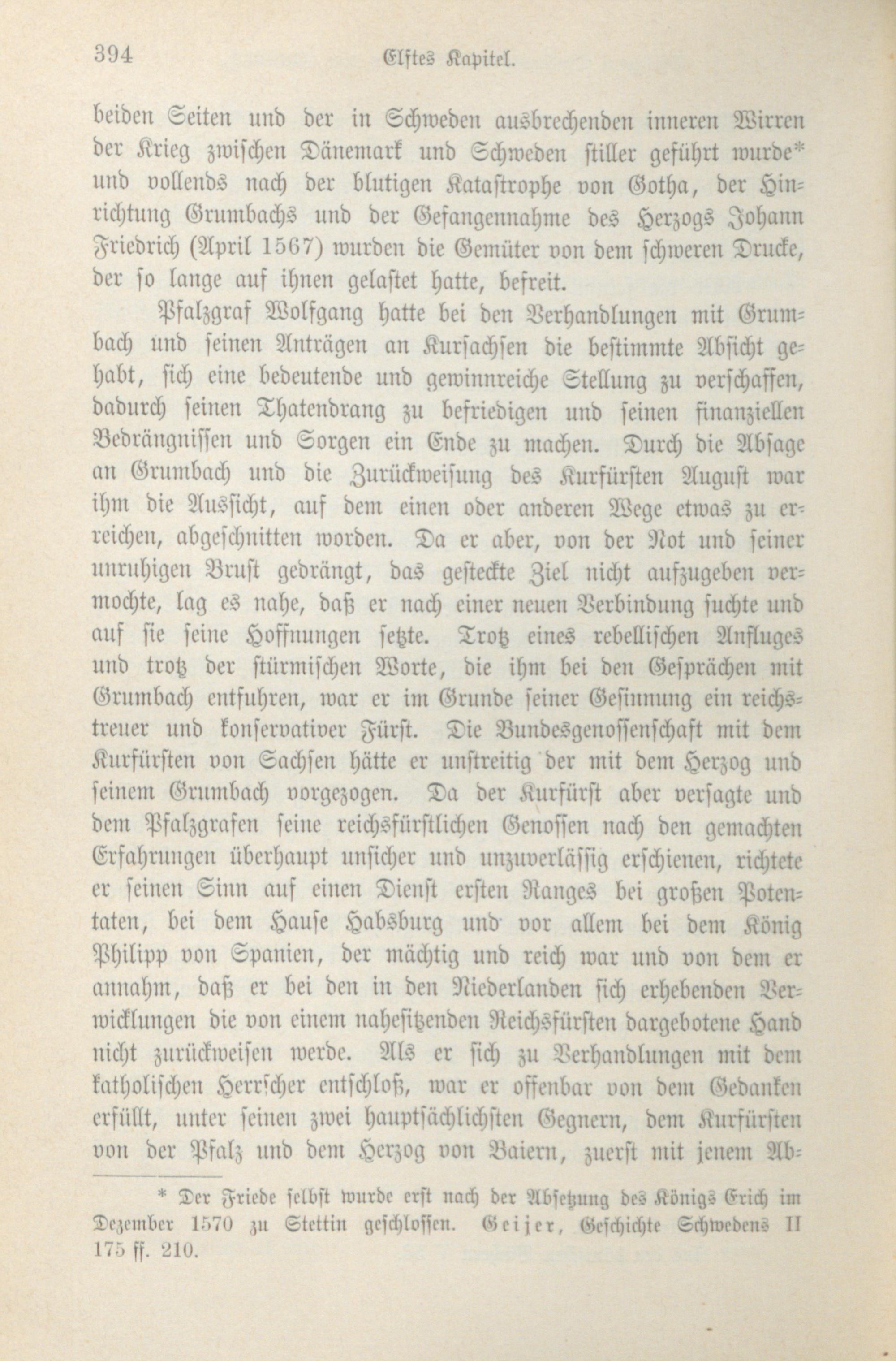 394 Elftes Kapitel.

beiden Seiten und der in Schweden ausbrechenden inneren Wirren der Krieg zwischen Dänemark und Schweden stiller geführt wurde* und vollends nach der blutigen Katastrophe von Gotha, der Hinrichtung Grumbachs und der Gefangennahme des Herzogs Johann Friedrich (April 1567) wurden die Gemüter von dem schweren Drucke, der so lange auf ihnen gelastet hatte, befreit.

Pfalzgraf Wolfgang hatte bei den Verhandlungen mit Grumbach und seinen Anträgen an Kursachsen die bestimmte Absicht gehabt, sich eine bedeutende und gewinnreiche Stellung zu verschaffen, dadurch seinen Thatendrang zu befriedigen und seinen finanziellen Bedrängnissen und Sorgen ein Ende zu machen. Durch die Absage an Grumbach und die Zurückweisung des Kurfürsten August war ihm die Aussicht, auf dem einen oder anderen Wege etwas zu erreichen, abgeschnitten worden. Da er aber, von der Not und seiner unruhigen Brust gedrängt, das gesteckte Ziel nicht aufzugeben vermochte, lag es nahe, daß er nach einer neuen Verbindung suchte und auf sie seine Hoffnungen setzte. Trotz eines rebellischen Anfluges und trotz der stürmischen Worte, die ihm bei den Gesprächen mit Grumbach entfuhren, war er im Grunde seiner Gesinnung ein reichstreuer und konservativer Fürst. Die Bundesgenossenschaft mit dem Kurfürsten von Sachsen hätte er unstreitig der mit dem Herzog und seinem Grumbach vorgezogen. Da der Kurfürst aber versagte und dem Pfalzgrafen seine reichsfürstlichen Genossen nach den gemachten Erfahrungen überhaupt unsicher und unzuverlässig erschienen, richtete er seinen Sinn auf einen Dienst ersten Ranges bei großen Potentaten, bei dem Hause Habsburg und vor allem bei dem König Philipp von Spanien, der mächtig und reich war und von dem er annahm, daß er bei den in den Niederlanden sich erhebenden Verwicklungen die von einem nahesitzenden Reichsfürsten dargebotene Hand nicht zurückweisen werde. Als er sich zu Verhandlungen mit dem katholischen Herrscher entschloß, war er offenbar von dem Gedanken erfüllt, unter seinen zwei hauptsächlichsten Gegnern, dem Kurfürsten von der Pfalz und dem Herzog von Baiern, zuerst mit jenem Ab-

* Der Friede selbst wurde erst nach der Absetzung des Königs Erich im Dezember 1570 zu Stettin geschlossen. Geijer, Geschichte Schwedens II 175 ff. 210.